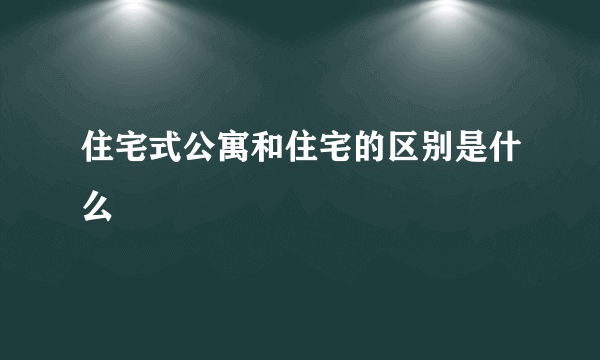 住宅式公寓和住宅的区别是什么